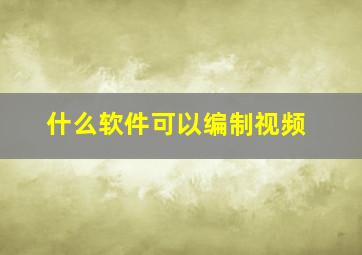 什么软件可以编制视频